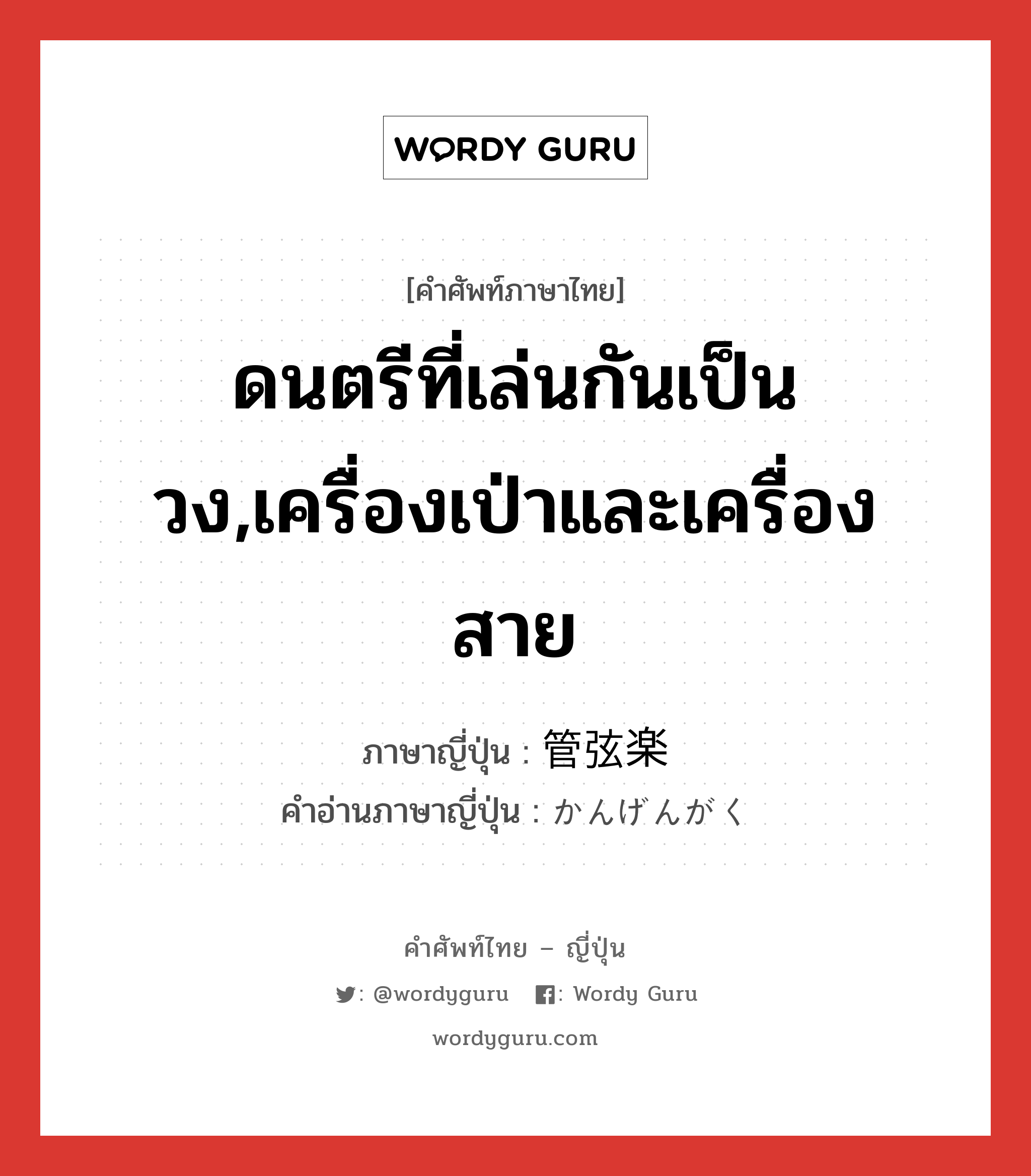 WORDY GURU

[คำศัพท์ภาษาไทย]

ดนตรีที่เล่นกันเป็นวง,เครื่องเป่าและเครื่องสาย

ภาษาญี่ปุ่น : 管弦楽
คำอ่านภาษาญี่ปุ่น : かんげんがく

คำศัพท์ไทย – ญี่ปุ่น
: @wordyguru : Wordy Guru
wordyguru.com